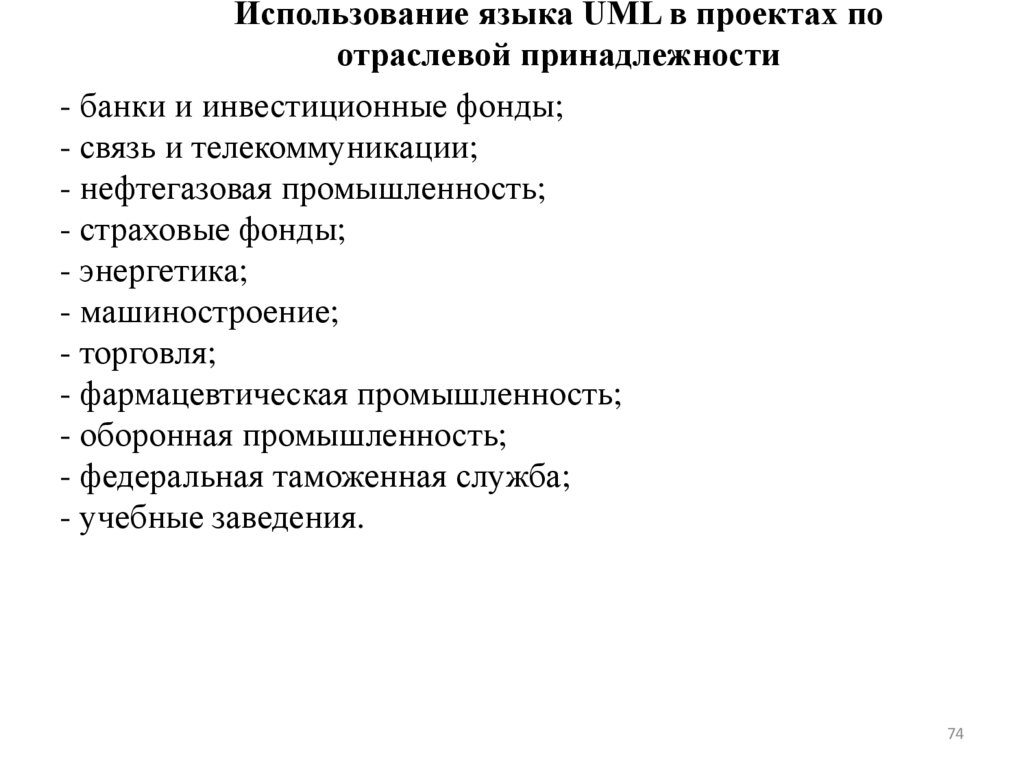 Использование языка UML в проектах по отраслевой принадлежности

- банки и инвестиционные фонды;
- связь и телекоммуникации;
- нефтегазовая промышленность;
- страховые фонды;
- энергетика;
- машиностроение;
- торговля;
- фармацевтическая промышленность;
- оборонная промышленность;
- федеральная таможенная служба;
- учебные заведения.

74